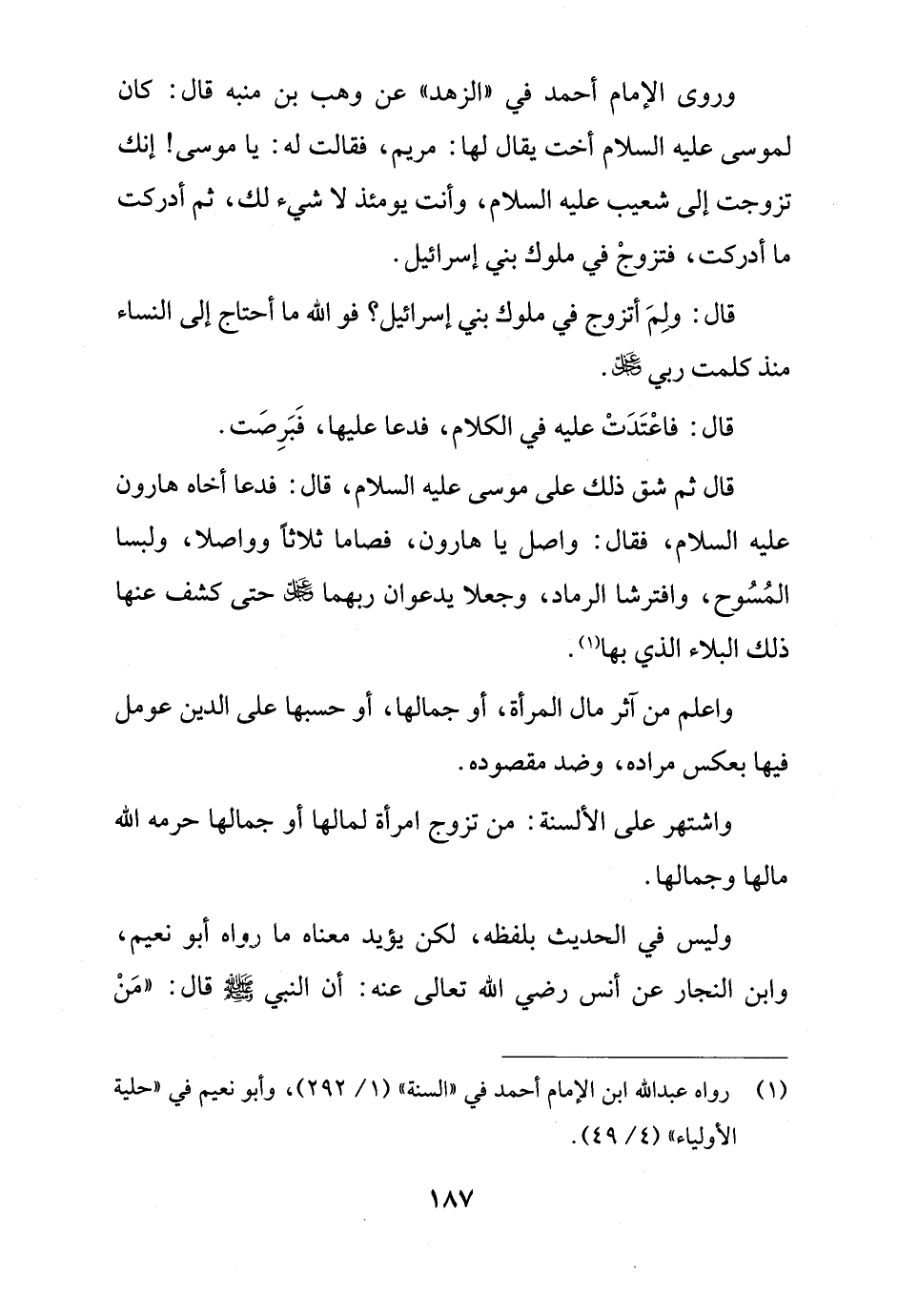 وروى الإمام أحمد في «الزهد» عن وهب بن منبه قال: كان لموسى عليه السلام أخت يقال لها: مريم، فقالت له: يا موسى! إنك تزوجت إلى شعيب عليه السلام، وأنت يومئذ لا شيء لك، ثم أدركت ما أدركت، فتزوجْ في ملوك بني إسرائيل.

قال: ولِمَ أتزوج في ملوك بني إسرائيل؟ فو الله ما أحتاج إلى النساء منذ كلمت ربي ﷻ.

قال: فاعْتَدَتْ عليه في الكلام، فدعا عليها، فَبَرِصَت.

قال ثم شق ذلك على موسى عليه السلام، قال: فدعا أخاه هارون عليه السلام، فقال: واصل يا هارون، فصاما ثلاثاً وواصلا، ولبسا المُسُوح، وافترشا الرماد، وجعلا يدعوان ربهما ﷻ حتى كشف عنها ذلك البلاء الذي بها(١).

واعلم من آثر مال المرأة، أو جمالها، أو حسبها على الدين عومل فيها بعكس مراده، وضد مقصوده.

واشتهر على الألسنة: من تزوج امرأة لمالها أو جمالها حرمه الله مالها وجمالها.

وليس في الحديث بلفظه، لكن يؤيد معناه ما رواه أبو نعيم، وابن النجار عن أنس رضي الله تعالى عنه: أن النبي ﷺ قال: «مَنْ

(١) رواه عبدالله ابن الإمام أحمد في «السنة» (١/ ٢٩٢)، وأبو نعيم في «حلية الأولياء» (٤/ ٤٩).

١٨٧